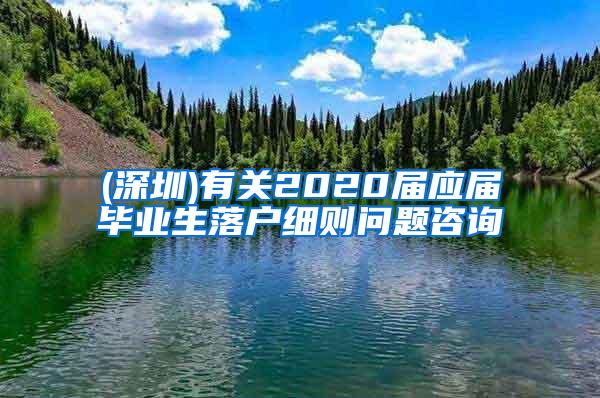 (深圳)有关2020届应届毕业生落户细则问题咨询